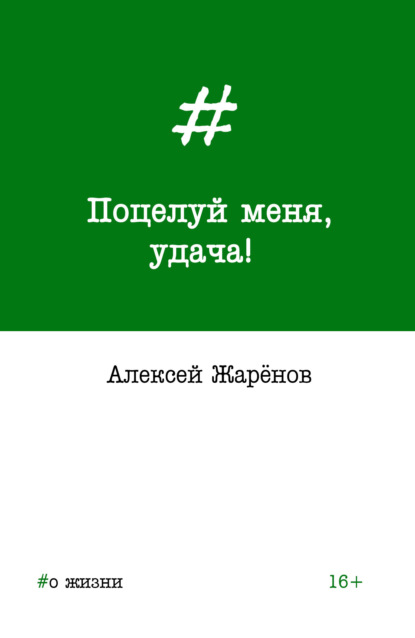 #

Поцелуй меня, удача!

Алексей Жарёнов

#о жизни

16+